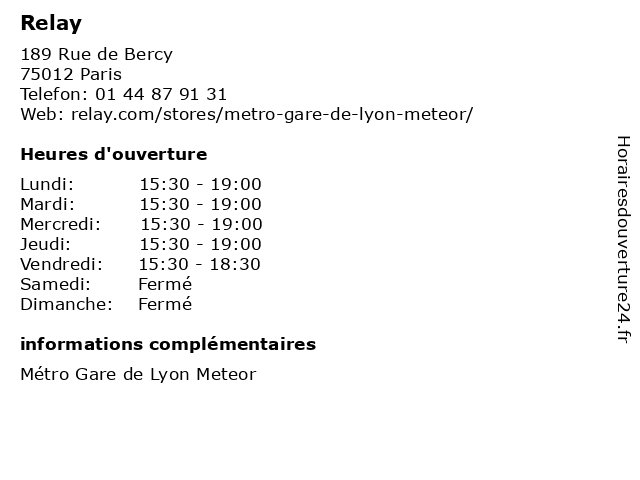 Relay

189 Rue de Bercy
75012 Paris
Telefon: 01 44 87 91 31
Web: relay.com/stores/metro-gare-de-lyon-meteor/

Heures d'ouverture

Lundi: 15:30 - 19:00
Mardi: 15:30 - 19:00
Mercredi: 15:30 - 19:00
Jeudi: 15:30 - 19:00
Vendredi: 15:30 - 18:30
Samedi: Fermé
Dimanche: Fermé

informations complémentaires

Métro Gare de Lyon Meteor

Horairesdouverture24.fr